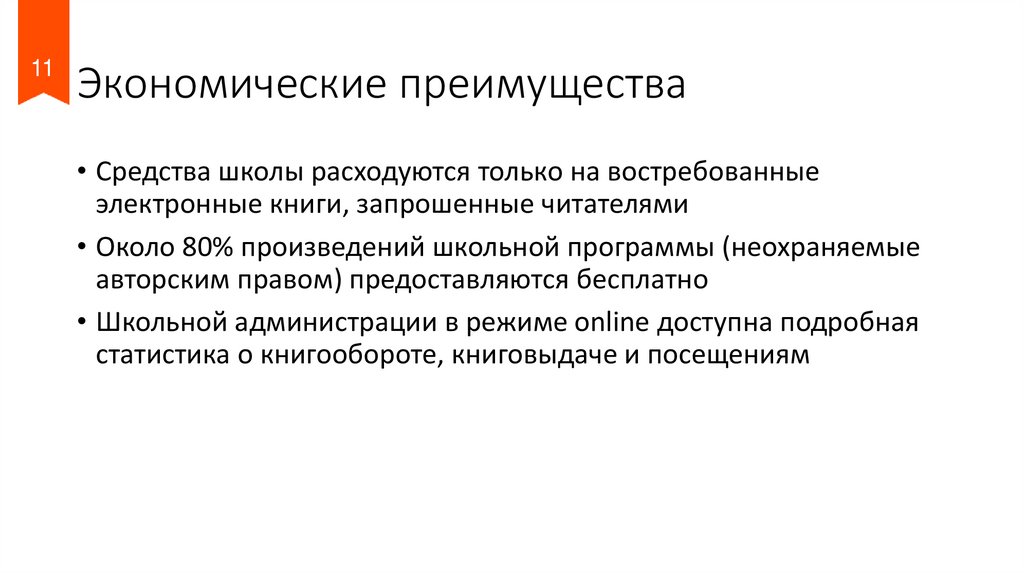 11

Экономические преимущества

• Средства школы расходуются только на востребованные электронные книги, запрошенные читателями

• Около 80% произведений школьной программы (неохраняемые авторским правом) предоставляются бесплатно

• Школьной администрации в режиме online доступна подробная статистика о книгообороте, книговыдаче и посещениям